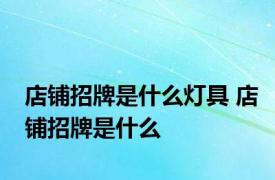 店铺招牌是什么灯具 店铺招牌是什么